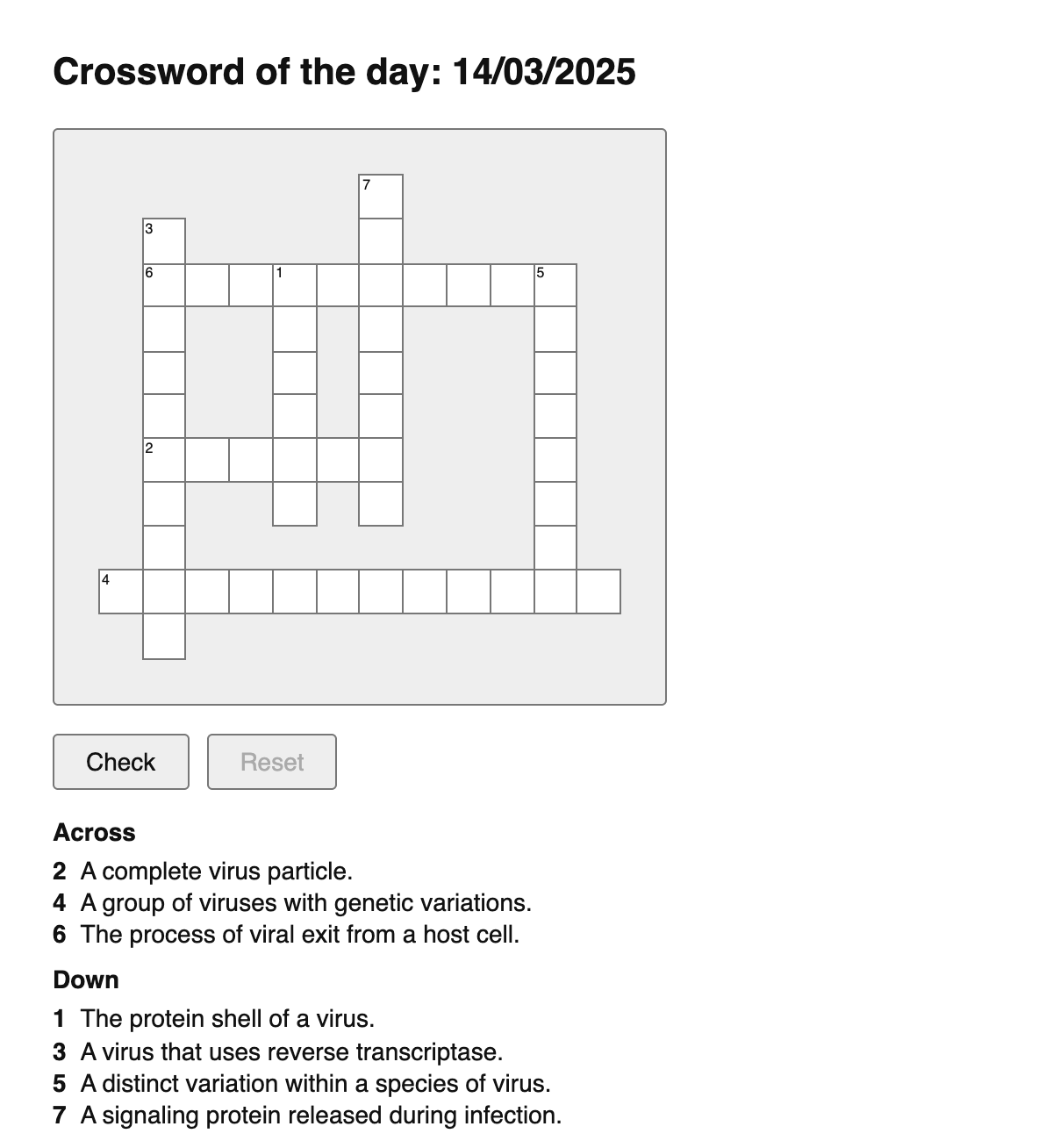 Crossword of the day: 14/03/2025

7
3
6 1 5
2
4

Check
Reset

Across
2 A complete virus particle.
4 A group of viruses with genetic variations.
6 The process of viral exit from a host cell.

Down
1 The protein shell of a virus.
3 A virus that uses reverse transcriptase.
5 A distinct variation within a species of virus.
7 A signaling protein released during infection.